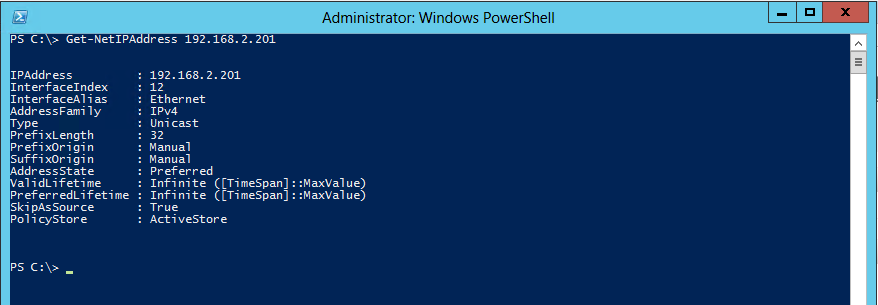 Administrator: Windows PowerShell

PS C:\> Get-NetIPAddress 192.168.2.201

IPAddress         : 192.168.2.201
InterfaceIndex    : 12
InterfaceAlias    : Ethernet
AddressFamily     : IPv4
Type              : Unicast
PrefixLength      : 32
PrefixOrigin      : Manual
SuffixOrigin      : Manual
AddressState      : Preferred
ValidLifetime     : Infinite ([TimeSpan]::MaxValue)
PreferredLifetime : Infinite ([TimeSpan]::MaxValue)
SkipAsSource      : True
PolicyStore       : ActiveStore

PS C:\> _